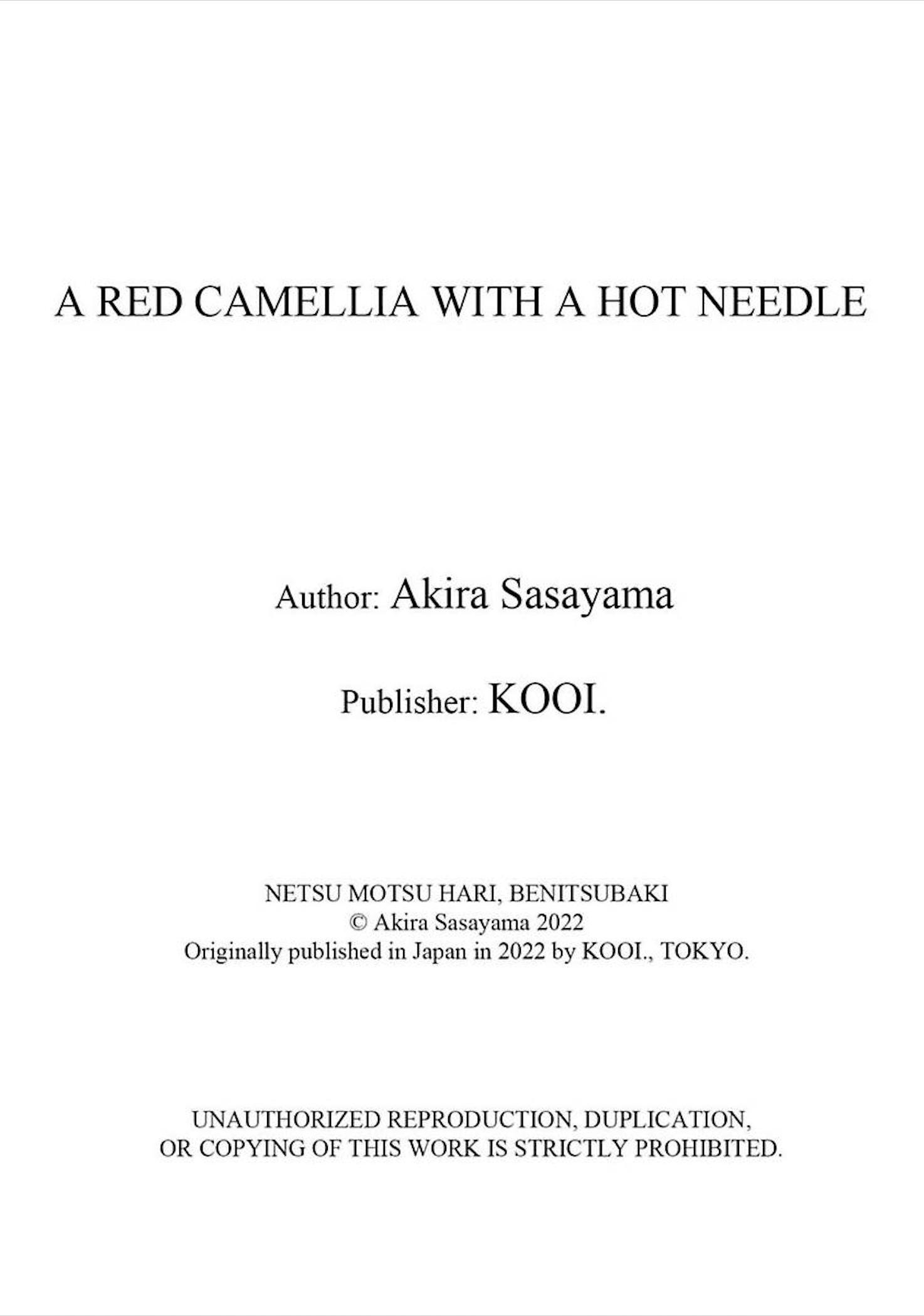 A RED CAMELLIA WITH A HOT NEEDLE

Author: Akira Sasayama

Publisher: KOOI.

NETSU MOTSU HARI, BENITSUBAKI
© Akira Sasayama 2022
Originally published in Japan in 2022 by KOOI., TOKYO.

UNAUTHORIZED REPRODUCTION, DUPLICATION, OR COPYING OF THIS WORK IS STRICTLY PROHIBITED.